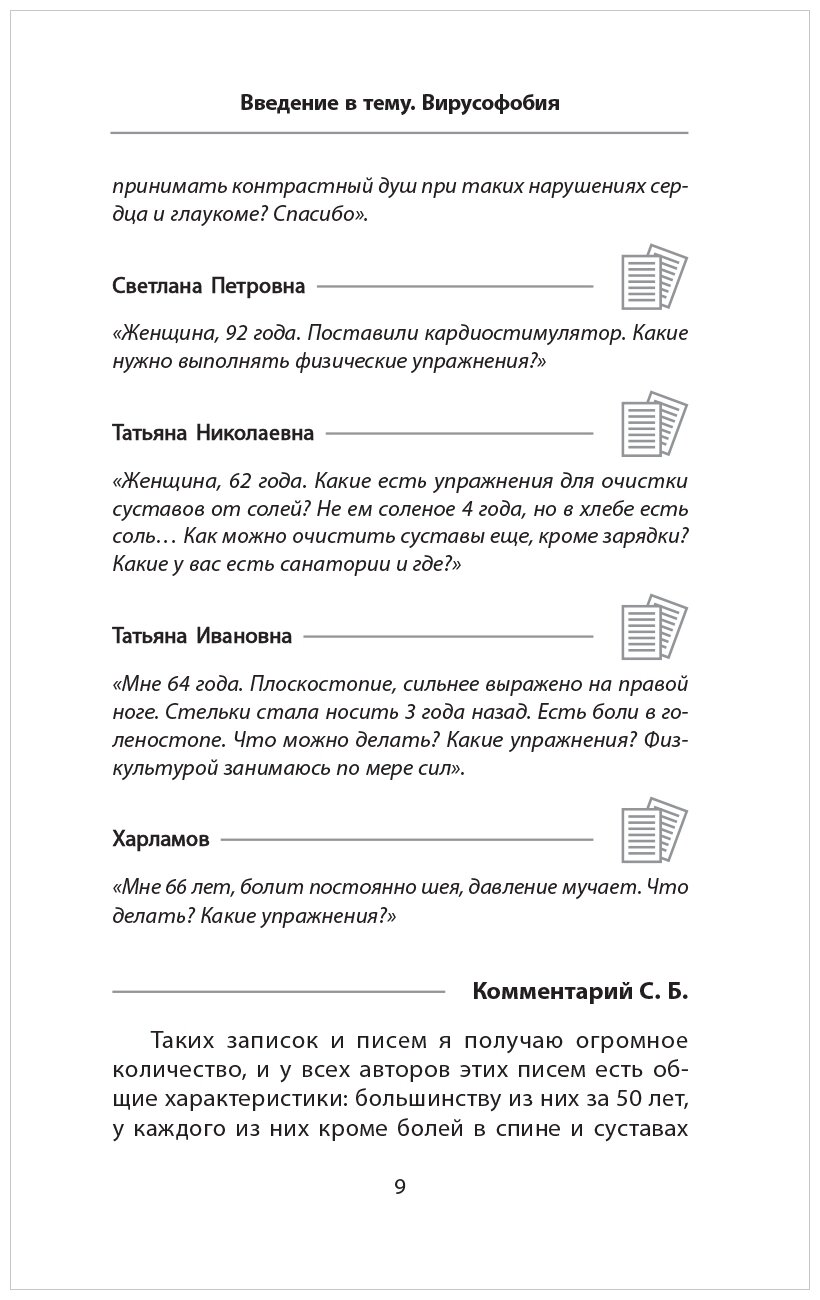 Введение в тему. Вирусофобия

принимать контрастный душ при таких нарушениях сердца и глаукоме? Спасибо».

Светлана Петровна

«Женщина, 92 года. Поставили кардиостимулятор. Какие нужно выполнять физические упражнения?»

Татьяна Николаевна

«Женщина, 62 года. Какие есть упражнения для очистки суставов от солей? Не ем соленое 4 года, но в хлебе есть соль… Как можно очистить суставы еще, кроме зарядки? Какие у вас есть санатории и где?»

Татьяна Ивановна

«Мне 64 года. Плоскостопие, сильнее выражено на правой ноге. Стельки стала носить 3 года назад. Есть боли в голеностопе. Что можно делать? Какие упражнения? Физкультурой занимаюсь по мере сил».

Харламов

«Мне 66 лет, болит постоянно шея, давление мучает. Что делать? Какие упражнения?»

Комментарий С. Б.

Таких записок и писем я получаю огромное количество, и у всех авторов этих писем есть общие характеристики: большинству из них за 50 лет, у каждого из них кроме болей в спине и суставах

9